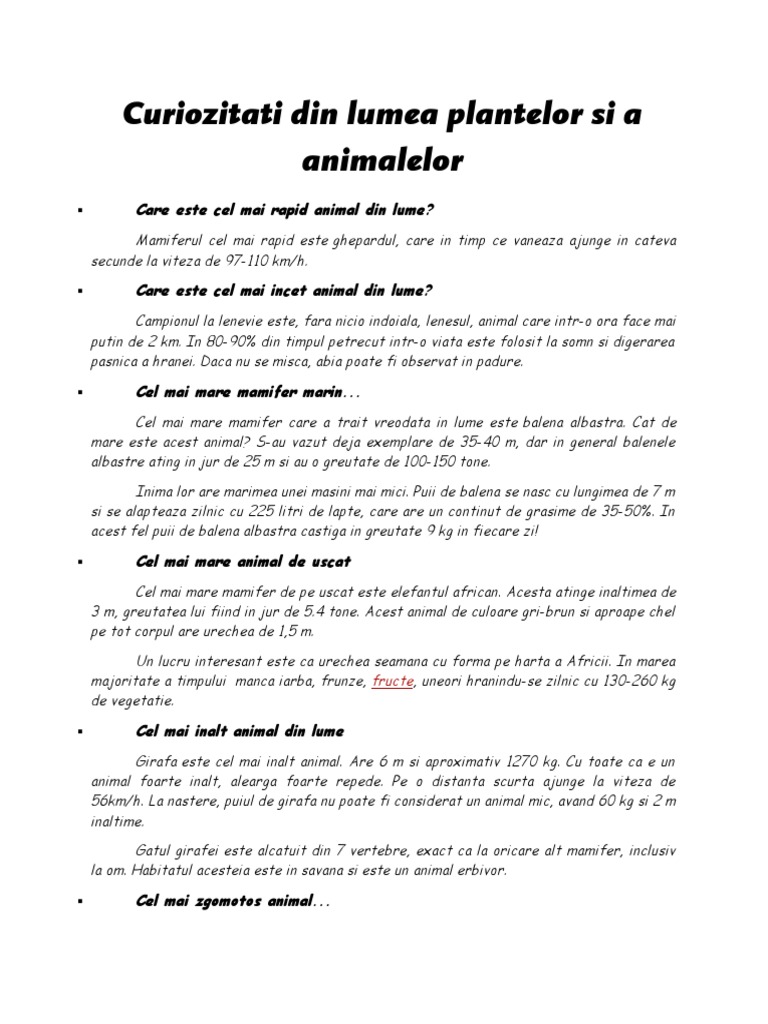 Curiozitati din lumea plantelor si a animalelor

▪ Care este cel mai rapid animal din lume?

Mamiferul cel mai rapid este ghepardul, care in timp ce vaneaza ajunge in cateva secunde la viteza de 97-110 km/h.

▪ Care este cel mai incet animal din lume?

Campionul la lenevie este, fara nicio indoiala, lenesul, animal care intr-o ora face mai putin de 2 km. In 80-90% din timpul petrecut intr-o viata este folosit la somn si digerarea pasnica a hranei. Daca nu se misca, abia poate fi observat in padure.

▪ Cel mai mare mamifer marin...

Cel mai mare mamifer care a trait vreodata in lume este balena albastra. Cat de mare este acest animal? S-au vazut deja exemplare de 35-40 m, dar in general balenele albastre ating in jur de 25 m si au o greutate de 100-150 tone.

Inima lor are marimea unei masini mai mici. Puii de balena se nasc cu lungimea de 7 m si se alapteaza zilnic cu 225 litri de lapte, care are un continut de grasime de 35-50%. In acest fel puii de balena albastra castiga in greutate 9 kg in fiecare zi!

▪ Cel mai mare animal de uscat

Cel mai mare mamifer de pe uscat este elefantul african. Acesta atinge inaltimea de 3 m, greutatea lui fiind in jur de 5.4 tone. Acest animal de culoare gri-brun si aproape chel pe tot corpul are urechea de 1,5 m.

Un lucru interesant este ca urechea seamana cu forma pe harta a Africii. In marea majoritate a timpului manca iarba, frunze, fructe, uneori hranindu-se zilnic cu 130-260 kg de vegetatie.

▪ Cel mai inalt animal din lume

Girafa este cel mai inalt animal. Are 6 m si aproximativ 1270 kg. Cu toate ca e un animal foarte inalt, alearga foarte repede. Pe o distanta scurta ajunge la viteza de 56km/h. La nastere, puiul de girafa nu poate fi considerat un animal mic, avand 60 kg si 2 m inaltime.

Gatul girafei este alcatuit din 7 vertebre, exact ca la oricare alt mamifer, inclusiv la om. Habitatul acesteia este in savana si este un animal erbivor.

▪ Cel mai zgomotos animal...